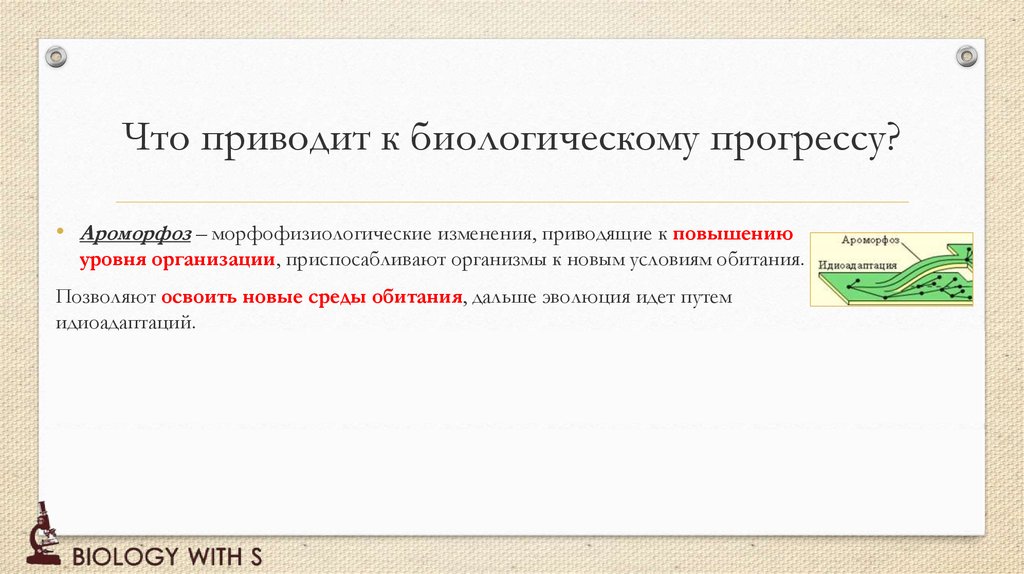 Что приводит к биологическому прогрессу?

• Ароморфоз – морфофизиологические изменения, приводящие к повышению уровня организации, приспосабливают организмы к новым условиям обитания.

Позволяют освоить новые среды обитания, дальше эволюция идет путем идиоадаптаций.

Ароморфоз
Идиоадаптация

BIOLOGY WITH S